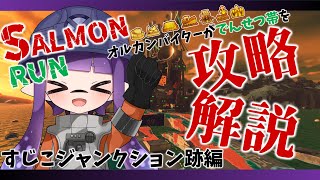 SALMON RUN

オルカンバイターがでんせつ帯を

攻略解説

すじこジャンクション跡編